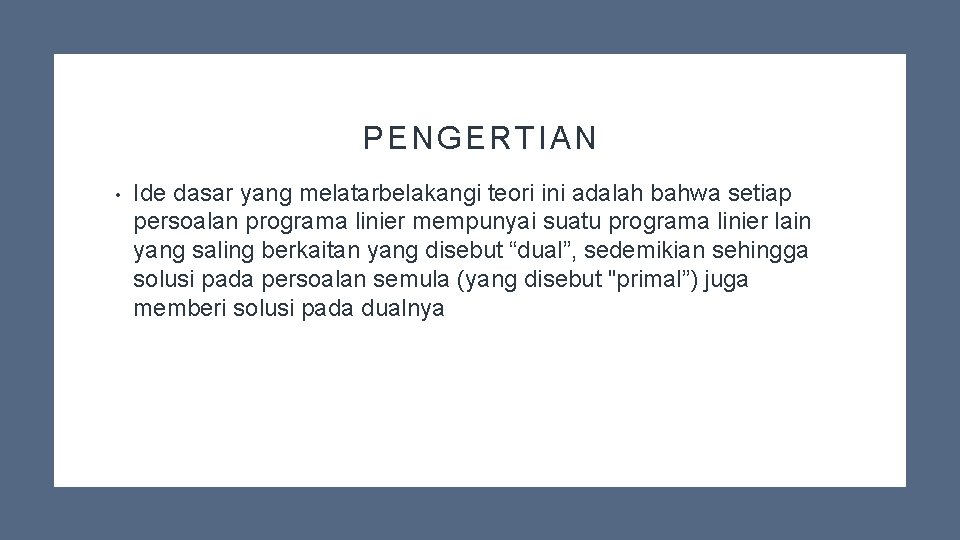 PENGERTIAN

• Ide dasar yang melatarbelakangi teori ini adalah bahwa setiap persoalan programa linier mempunyai suatu programa linier lain yang saling berkaitan yang disebut “dual”, sedemikian sehingga solusi pada persoalan semula (yang disebut "primal”) juga memberi solusi pada dualnya